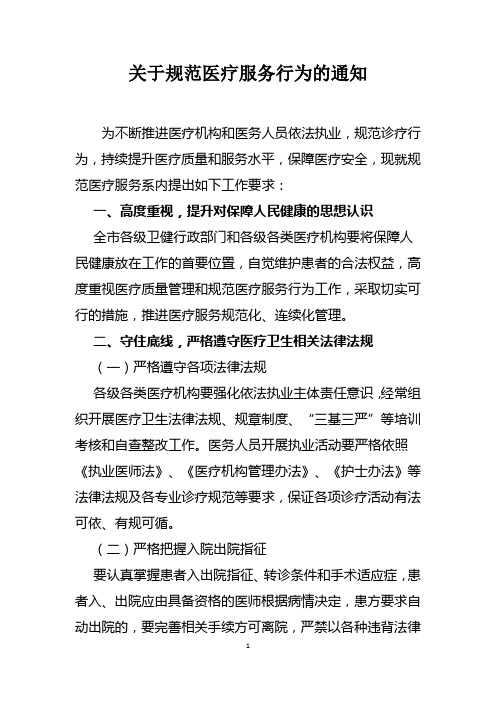 关于规范医疗服务行为的通知

为不断推进医疗机构和医务人员依法执业，规范诊疗行为，持续提升医疗质量和服务水平，保障医疗安全，现就规范医疗服务系内提出如下工作要求：

一、高度重视，提升对保障人民健康的思想认识

全市各级卫健行政部门和各级各类医疗机构要将保障人民健康放在工作的首要位置，自觉维护患者的合法权益，高度重视医疗质量管理和规范医疗服务行为工作，采取切实可行的措施，推进医疗服务规范化、连续化管理。

二、守住底线，严格遵守医疗卫生相关法律法规

（一）严格遵守各项法律法规

各级各类医疗机构要强化依法执业主体责任意识，经常组织开展医疗卫生法律法规、规章制度、“三基三严”等培训考核和自查整改工作。医务人员开展执业活动要严格依照《执业医师法》、《医疗机构管理办法》、《护士办法》等法律法规及各专业诊疗规范等要求，保证各项诊疗活动有法可依、有规可循。

（二）严格把握入院出院指征

要认真掌握患者入出院指征、转诊条件和手术适应症，患者入、出院应由具备资格的医师根据病情决定，患方要求自动出院的，要完善相关手续方可离院，严禁以各种违背法律

1